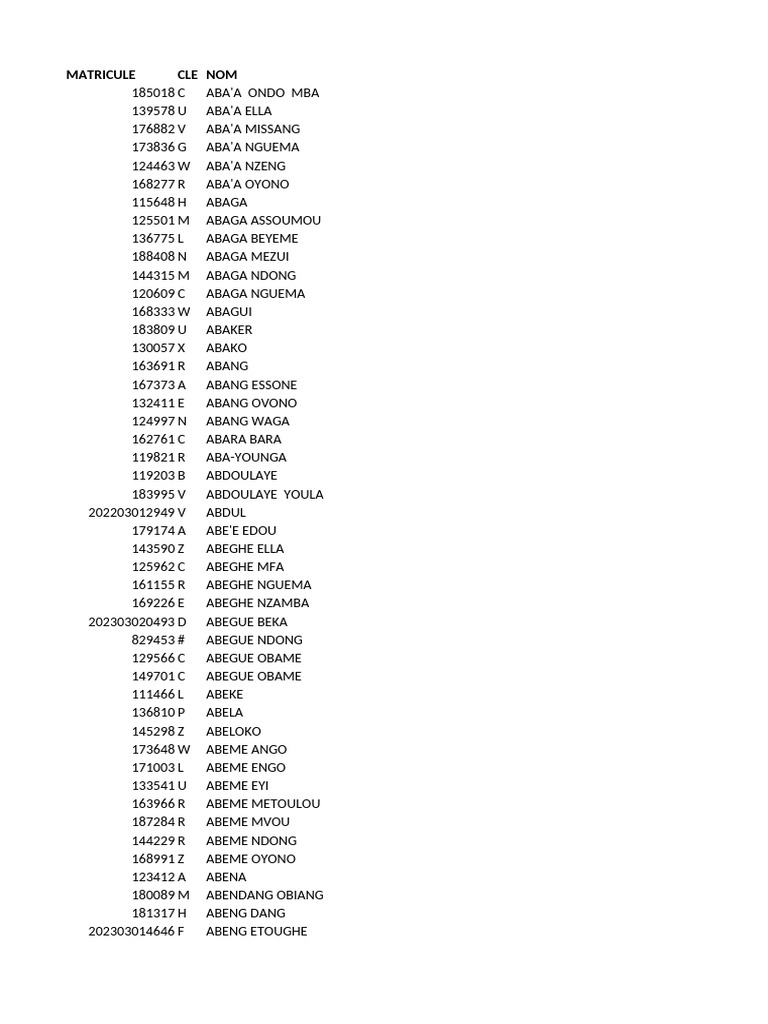 | MATRICULE | CLE | NOM |
|---|---|---|
| 185018 | C | ABA'A ONDO MBA |
| 139578 | U | ABA'A ELLA |
| 176882 | V | ABA'A MISSANG |
| 173836 | G | ABA'A NGUEMA |
| 124463 | W | ABA'A NZENG |
| 168277 | R | ABA'A OYONO |
| 115648 | H | ABAGA |
| 125501 | M | ABAGA ASSOUMOU |
| 136775 | L | ABAGA BEYEME |
| 188408 | N | ABAGA MEZUI |
| 144315 | M | ABAGA NDONG |
| 120609 | C | ABAGA NGUEMA |
| 168333 | W | ABAGUI |
| 183809 | U | ABAKER |
| 130057 | X | ABAKO |
| 163691 | R | ABANG |
| 167373 | A | ABANG ESSONE |
| 132411 | E | ABANG OVONO |
| 124997 | N | ABANG WAGA |
| 162761 | C | ABARA BARA |
| 119821 | R | ABA-YOUNGA |
| 119203 | B | ABDOULAYE |
| 183995 | V | ABDOULAYE YOULA |
| 202203012949 | V | ABDUL |
| 179174 | A | ABE'E EDOU |
| 143590 | Z | ABEGHE ELLA |
| 125962 | C | ABEGHE MFA |
| 161155 | R | ABEGHE NGUEMA |
| 169226 | E | ABEGHE NZAMBA |
| 202303020493 | D | ABEGUE BEKA |
| 829453 | # | ABEGUE NDONG |
| 129566 | C | ABEGUE OBAME |
| 149701 | C | ABEGUE OBAME |
| 111466 | L | ABEKE |
| 136810 | P | ABELA |
| 145298 | Z | ABELOKO |
| 173648 | W | ABEME ANGO |
| 171003 | L | ABEME ENGO |
| 133541 | U | ABEME EYI |
| 163966 | R | ABEME METOULOU |
| 187284 | R | ABEME MVOU |
| 144229 | R | ABEME NDONG |
| 168991 | Z | ABEME OYONO |
| 123412 | A | ABENA |
| 180089 | M | ABENDANG OBIANG |
| 181317 | H | ABENG DANG |
| 202303014646 | F | ABENG ETOUGHE |